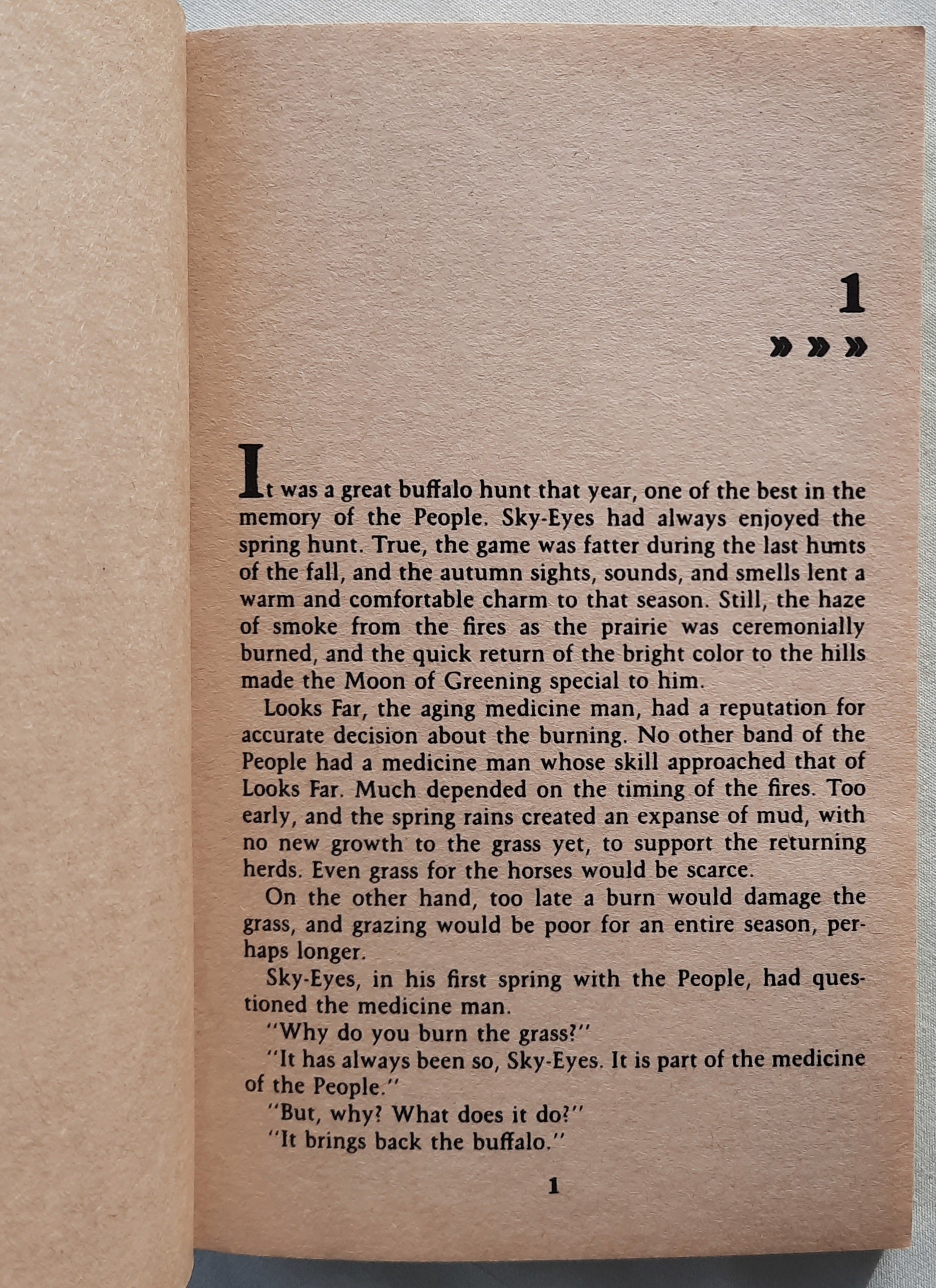 1

» » »

It was a great buffalo hunt that year, one of the best in the memory of the People. Sky-Eyes had always enjoyed the spring hunt. True, the game was fatter during the last hunts of the fall, and the autumn sights, sounds, and smells lent a warm and comfortable charm to that season. Still, the haze of smoke from the fires as the prairie was ceremonially burned, and the quick return of the bright color to the hills made the Moon of Greening special to him.

Looks Far, the aging medicine man, had a reputation for accurate decision about the burning. No other band of the People had a medicine man whose skill approached that of Looks Far. Much depended on the timing of the fires. Too early, and the spring rains created an expanse of mud, with no new growth to the grass yet, to support the returning herds. Even grass for the horses would be scarce.

On the other hand, too late a burn would damage the grass, and grazing would be poor for an entire season, perhaps longer.

Sky-Eyes, in his first spring with the People, had questioned the medicine man.

"Why do you burn the grass?"

"It has always been so, Sky-Eyes. It is part of the medicine of the People."

"But, why? What does it do?"

"It brings back the buffalo."

1